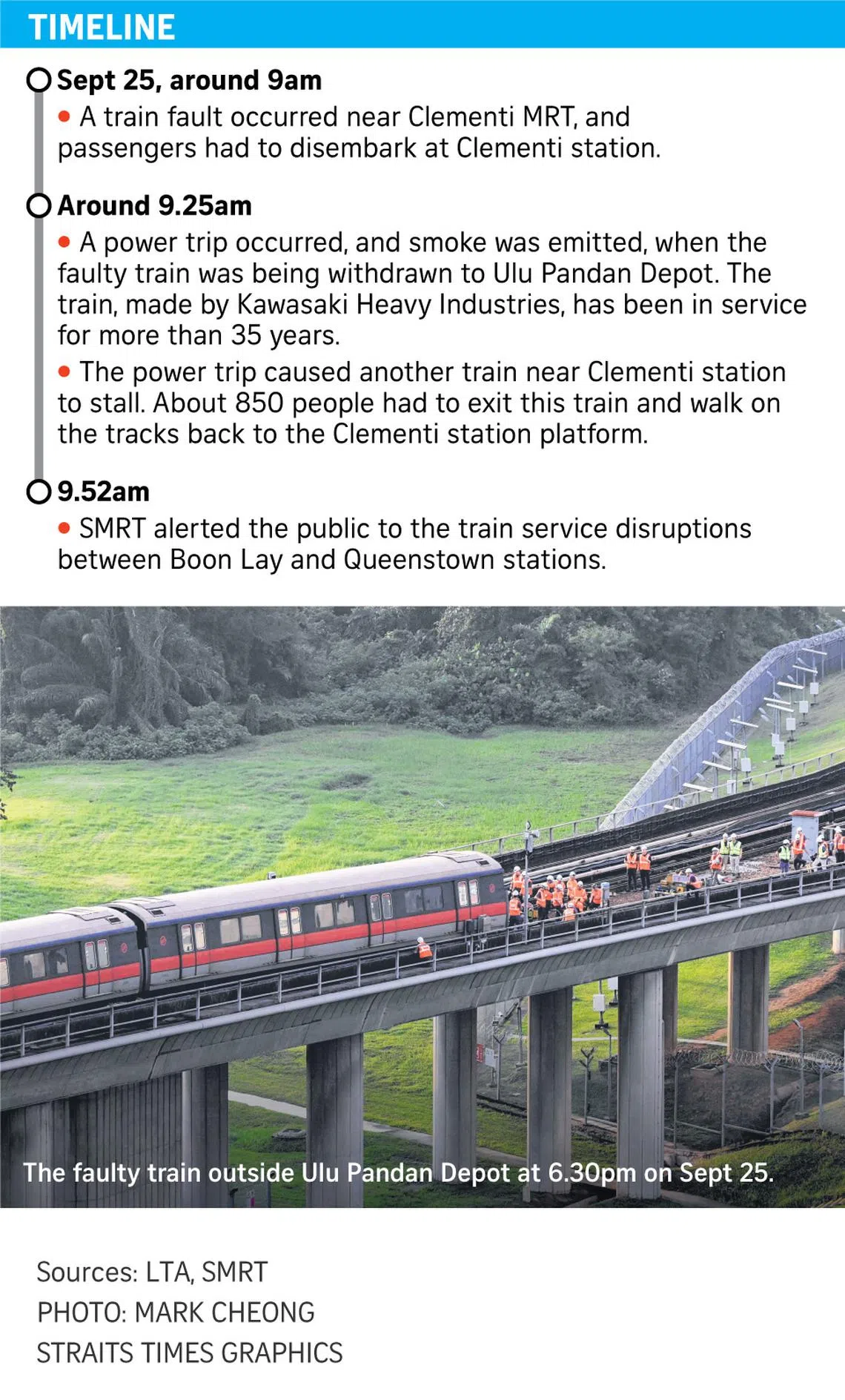 TIMELINE

Sept 25, around 9am

• A train fault occurred near Clementi MRT, and passengers had to disembark at Clementi station.

Around 9.25am

• A power trip occurred, and smoke was emitted, when the faulty train was being withdrawn to Ulu Pandan Depot. The train, made by Kawasaki Heavy Industries, has been in service for more than 35 years.

• The power trip caused another train near Clementi station to stall. About 850 people had to exit this train and walk on the tracks back to the Clementi station platform.

9.52am

• SMRT alerted the public to the train service disruptions between Boon Lay and Queenstown stations.

The faulty train outside Ulu Pandan Depot at 6.30pm on Sept 25.

Sources: LTA, SMRT
PHOTO: MARK CHEONG
STRAITS TIMES GRAPHICS